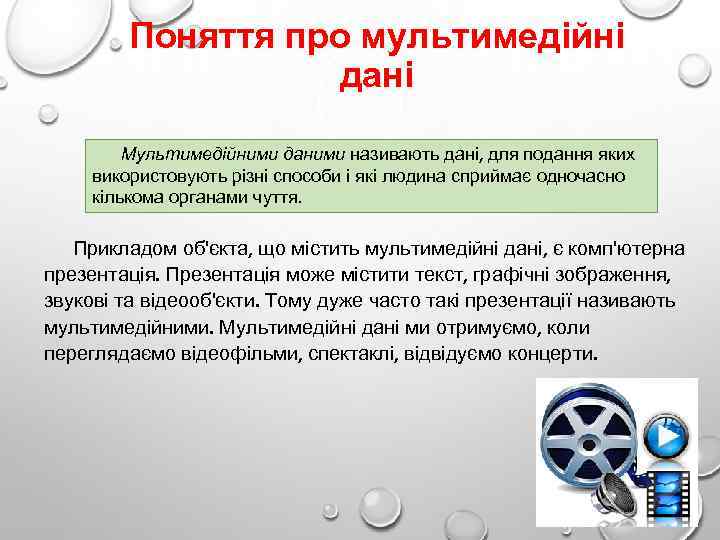 Поняття про мультимедійні дані

Мультимедійними даними називають дані, для подання яких використовують різні способи і які людина сприймає одночасно кількома органами чуття.

Прикладом об'єкта, що містить мультимедійні дані, є комп'ютерна презентація. Презентація може містити текст, графічні зображення, звукові та відеооб'єкти. Тому дуже часто такі презентації називають мультимедійними. Мультимедійні дані ми отримуємо, коли переглядаємо відеофільми, спектаклі, відвідуємо концерти.